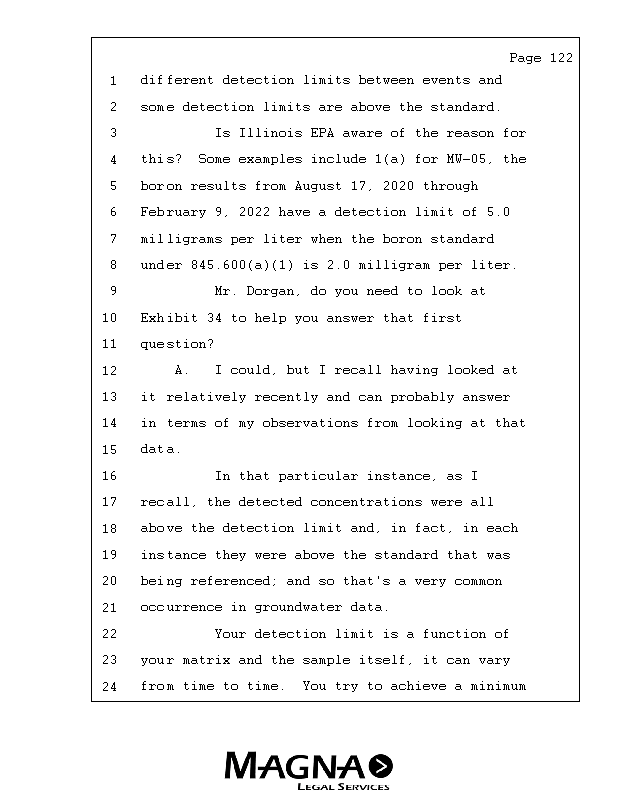 Page 122

1 different detection limits between events and
2 some detection limits are above the standard.
3 Is Illinois EPA aware of the reason for
4 this? Some examples include 1(a) for MW-05, the
5 boron results from August 17, 2020 through
6 February 9, 2022 have a detection limit of 5.0
7 milligrams per liter when the boron standard
8 under 845.600(a)(1) is 2.0 milligram per liter.
9 Mr. Dorgan, do you need to look at
10 Exhibit 34 to help you answer that first
11 question?
12 A. I could, but I recall having looked at
13 it relatively recently and can probably answer
14 in terms of my observations from looking at that
15 data.
16 In that particular instance, as I
17 recall, the detected concentrations were all
18 above the detection limit and, in fact, in each
19 instance they were above the standard that was
20 being referenced; and so that's a very common
21 occurrence in groundwater data.
22 Your detection limit is a function of
23 your matrix and the sample itself, it can vary
24 from time to time. You try to achieve a minimum

MAGNA
LEGAL SERVICES